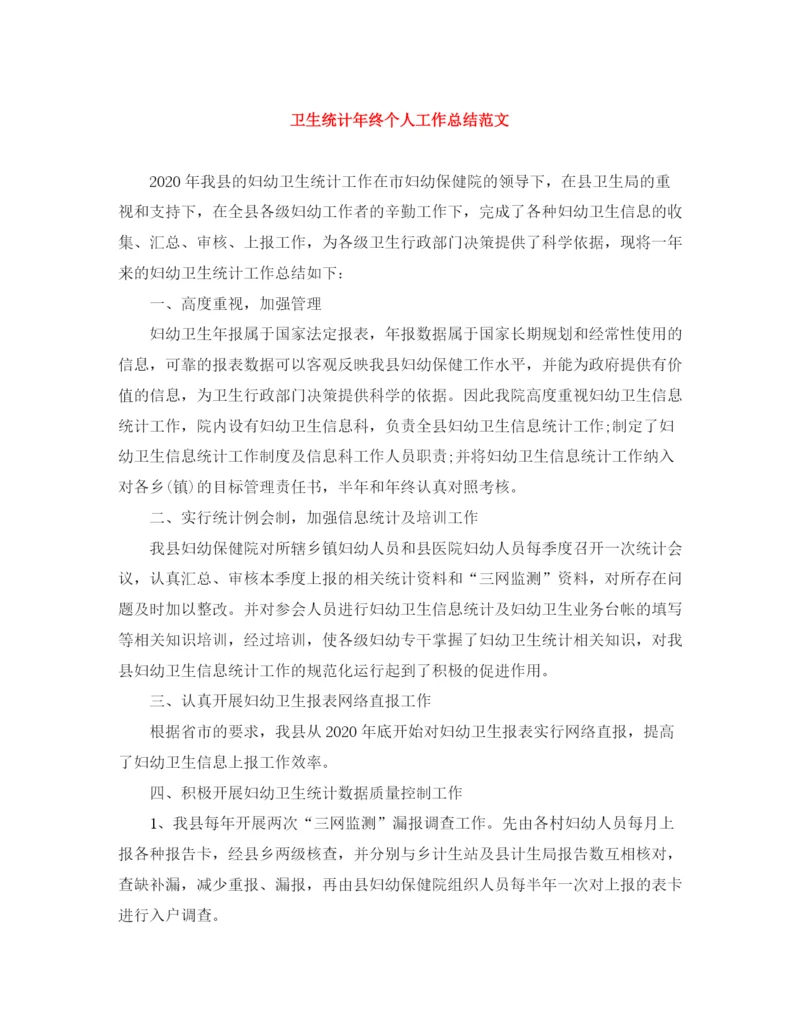 卫生统计年终个人工作总结范文

2020年我县的妇幼卫生统计工作在市妇幼保健院的领导下，在县卫生局的重视和支持下，在全县各级妇幼工作者的辛勤工作下，完成了各种妇幼卫生信息的收集、汇总、审核、上报工作，为各级卫生行政部门决策提供了科学依据，现将一年来的妇幼卫生统计工作总结如下：

一、高度重视，加强管理

妇幼卫生年报属于国家法定报表，年报数据属于国家长期规划和经常性使用的信息，可靠的报表数据可以客观反映我县妇幼保健工作水平，并能为政府提供有价值的信息，为卫生行政部门决策提供科学的依据。因此我院高度重视妇幼卫生信息统计工作，院内设有妇幼卫生信息科，负责全县妇幼卫生信息统计工作;制定了妇幼卫生信息统计工作制度及信息科工作人员职责;并将妇幼卫生信息统计工作纳入对各乡(镇)的目标管理责任书，半年和年终认真对照考核。

二、实行统计例会制，加强信息统计及培训工作

我县妇幼保健院对所辖乡镇妇幼人员和县医院妇幼人员每季度召开一次统计会议，认真汇总、审核本季度上报的相关统计资料和“三网监测”资料，对所存在问题及时加以整改。并对参会人员进行妇幼卫生信息统计及妇幼卫生业务台帐的填写等相关知识培训，经过培训，使各级妇幼专干掌握了妇幼卫生统计相关知识，对我县妇幼卫生信息统计工作的规范化运行起到了积极的促进作用。

三、认真开展妇幼卫生报表网络直报工作

根据省市的要求，我县从2020年底开始对妇幼卫生报表实行网络直报，提高了妇幼卫生信息上报工作效率。

四、积极开展妇幼卫生统计数据质量控制工作

1、我县每年开展两次“三网监测”漏报调查工作。先由各村妇幼人员每月上报各种报告卡，经县乡两级核查，并分别与乡计生站及县计生局报告数互相核对，查缺补漏，减少重报、漏报，再由县妇幼保健院组织人员每半年一次对上报的表卡进行入户调查。